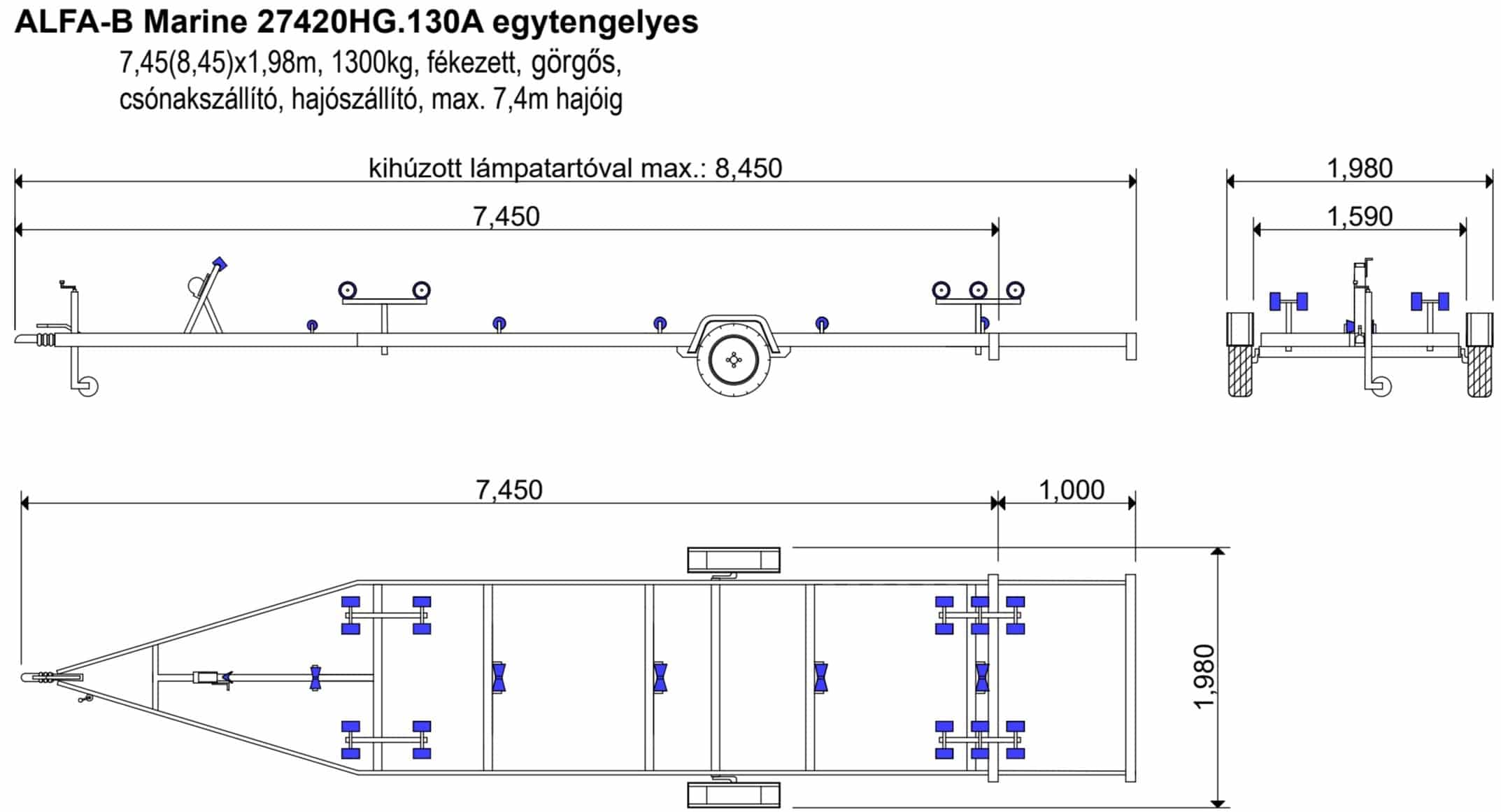 ALFA-B Marine 27420HG.130A egytengelyes
7,45(8,45)x1,98m, 1300kg, fékezett, görgős, csónakszállító, hajószállító, max. 7,4m hajóig

kihúzott lámpatartóval max.: 8,450

7,450

1,980

1,590

7,450

1,000

1,980